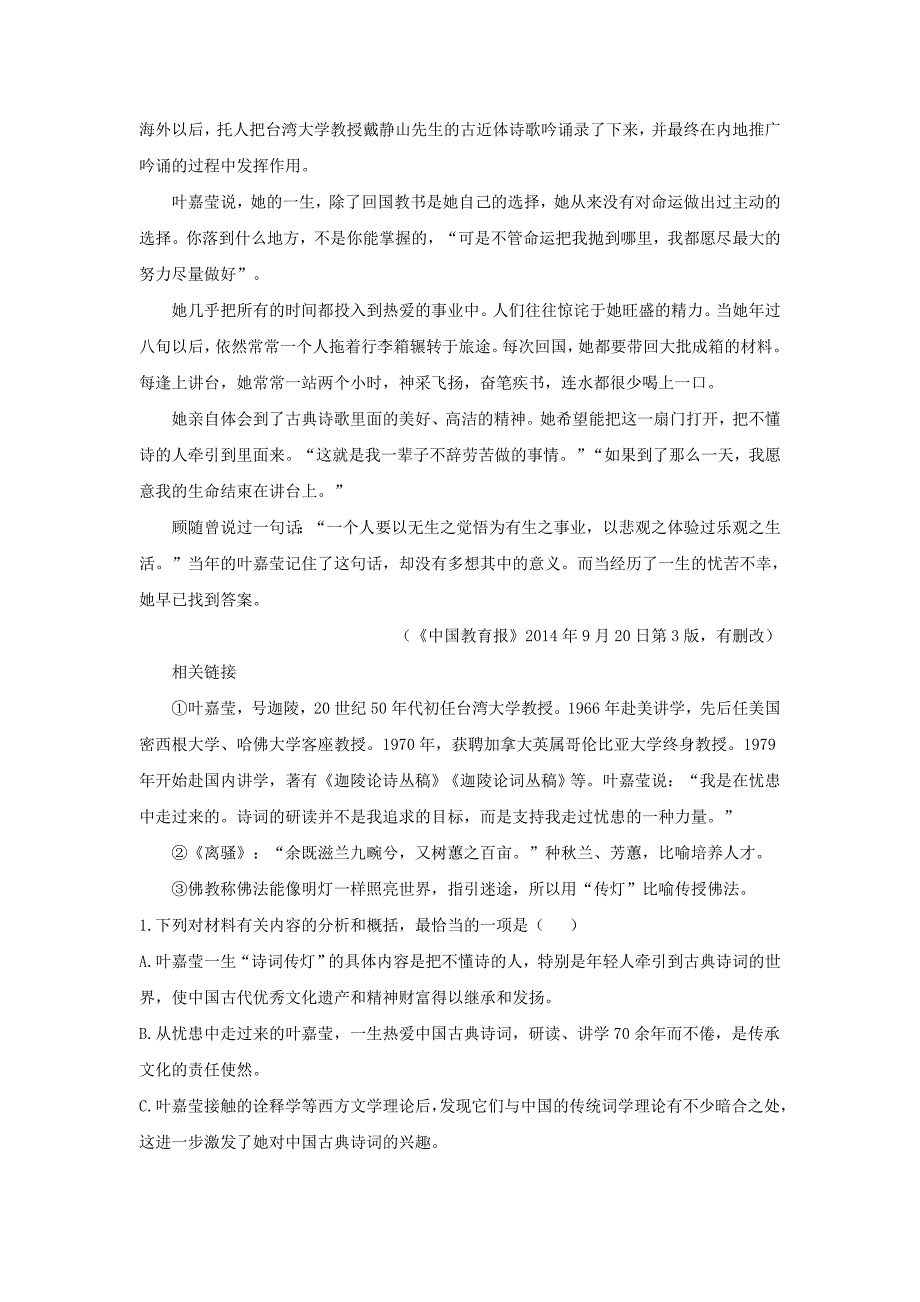 海外以后，托人把台湾大学教授戴静山先生的古近体诗歌吟诵录了下来，并最终在内地推广吟诵的过程中发挥作用。

叶嘉莹说，她的一生，除了回国教书是她自己的选择，她从来没有对命运做出过主动的选择。你落到什么地方，不是你能掌握的，“可是不管命运把我抛到哪里，我都愿尽最大的努力尽量做好”。

她几乎把所有的时间都投入到热爱的事业中。人们往往惊诧于她旺盛的精力。当她年过八旬以后，依然常常一个人拖着行李箱辗转于旅途。每次回国，她都要带回大批成箱的材料。每逢上讲台，她常常一站两个小时，神采飞扬，奋笔疾书，连水都很少喝上一口。

她亲自体会到了古典诗歌里面的美好、高洁的精神。她希望能把这一扇门打开，把不懂诗的人牵引到里面来。“这就是我一辈子不辞劳苦做的事情。”“如果到了那么一天，我愿意我的生命结束在讲台上。”

顾随曾说过一句话：“一个人要以无生之觉悟为有生之事业，以悲观之体验过乐观之生活。”当年的叶嘉莹记住了这句话，却没有多想其中的意义。而当经历了一生的忧苦不幸，她早已找到答案。

（《中国教育报》2014 年 9 月 20 日第 3 版，有删改）

相关链接

①叶嘉莹，号迦陵，20 世纪 50 年代初任台湾大学教授。1966 年赴美讲学，先后任美国密西根大学、哈佛大学客座教授。1970 年，获聘加拿大英属哥伦比亚大学终身教授。1979 年开始赴国内讲学，著有《迦陵论诗丛稿》《迦陵论词丛稿》等。叶嘉莹说：“我是在忧患中走过来的。诗词的研读并不是我追求的目标，而是支持我走过忧患的一种力量。”

②《离骚》：“余既滋兰九畹兮，又树蕙之百亩。”种秋兰、芳蕙，比喻培养人才。

③佛教称佛法能像明灯一样照亮世界，指引迷途，所以用“传灯”比喻传授佛法。

1.下列对材料有关内容的分析和概括，最恰当的一项是（　　）

A.叶嘉莹一生“诗词传灯”的具体内容是把不懂诗的人，特别是年轻人牵引到古典诗词的世界，使中国古代优秀文化遗产和精神财富得以继承和发扬。

B.从忧患中走过来的叶嘉莹，一生热爱中国古典诗词，研读、讲学 70 余年而不倦，是传承文化的责任使然。

C.叶嘉莹接触的诠释学等西方文学理论后，发现它们与中国的传统词学理论有不少暗合之处，这进一步激发了她对中国古典诗词的兴趣。